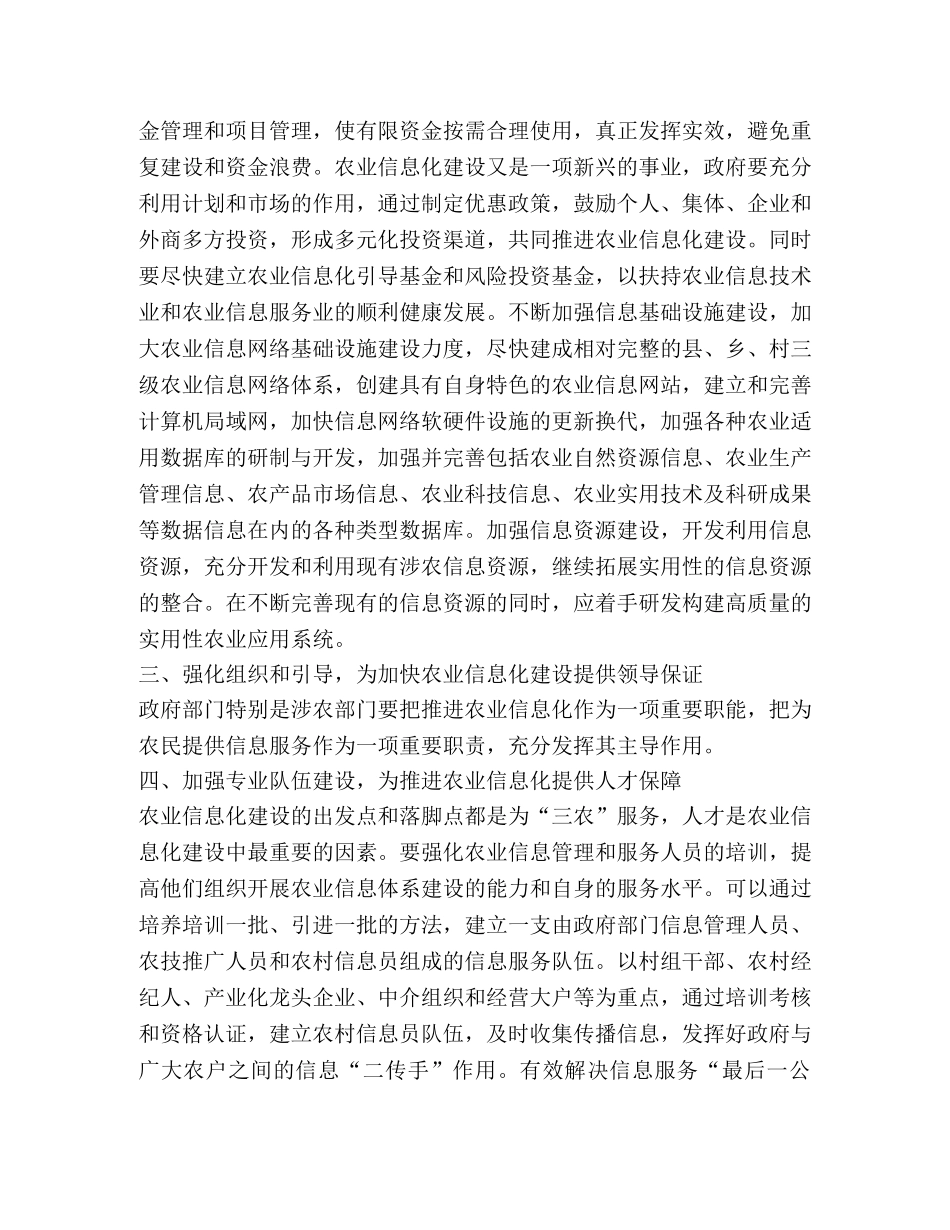 金管理和项目管理，使有限资金按需合理使用，真正发挥实效，避免重复建设和资金浪费。农业信息化建设又是一项新兴的事业，政府要充分利用计划和市场的作用，通过制定优惠政策，鼓励个人、集体、企业和外商多方投资，形成多元化投资渠道，共同推进农业信息化建设。同时要尽快建立农业信息化引导基金和风险投资基金，以扶持农业信息技术业和农业信息服务业的顺利健康发展。不断加强信息基础设施建设，加大农业信息网络基础设施建设力度，尽快建成相对完整的县、乡、村三级农业信息网络体系，创建具有自身特色的农业信息网站，建立和完善计算机局域网，加快信息网络软硬件设施的更新换代，加强各种农业适用数据库的研制与开发，加强并完善包括农业自然资源信息、农业生产管理信息、农产品市场信息、农业科技信息、农业实用技术及科研成果等数据信息在内的各种类型数据库。加强信息资源建设，开发利用信息资源，充分开发和利用现有涉农信息资源，继续拓展实用性的信息资源的整合。在不断完善现有的信息资源的同时，应着手研发构建高质量的实用性农业应用系统。
三、强化组织和引导，为加快农业信息化建设提供领导保证
政府部门特别是涉农部门要把推进农业信息化作为一项重要职能，把为农民提供信息服务作为一项重要职责，充分发挥其主导作用。
四、加强专业队伍建设，为推进农业信息化提供人才保障
农业信息化建设的出发点和落脚点都是为“三农”服务，人才是农业信息化建设中最重要的因素。要强化农业信息管理和服务人员的培训，提高他们组织开展农业信息体系建设的能力和自身的服务水平。可以通过培养培训一批、引进一批的方法，建立一支由政府部门信息管理人员、农技推广人员和农村信息员组成的信息服务队伍。以村组干部、农村经纪人、产业化龙头企业、中介组织和经营大户等为重点，通过培训考核和资格认证，建立农村信息员队伍，及时收集传播信息，发挥好政府与广大农户之间的信息“二传手”作用。有效解决信息服务“最后一公